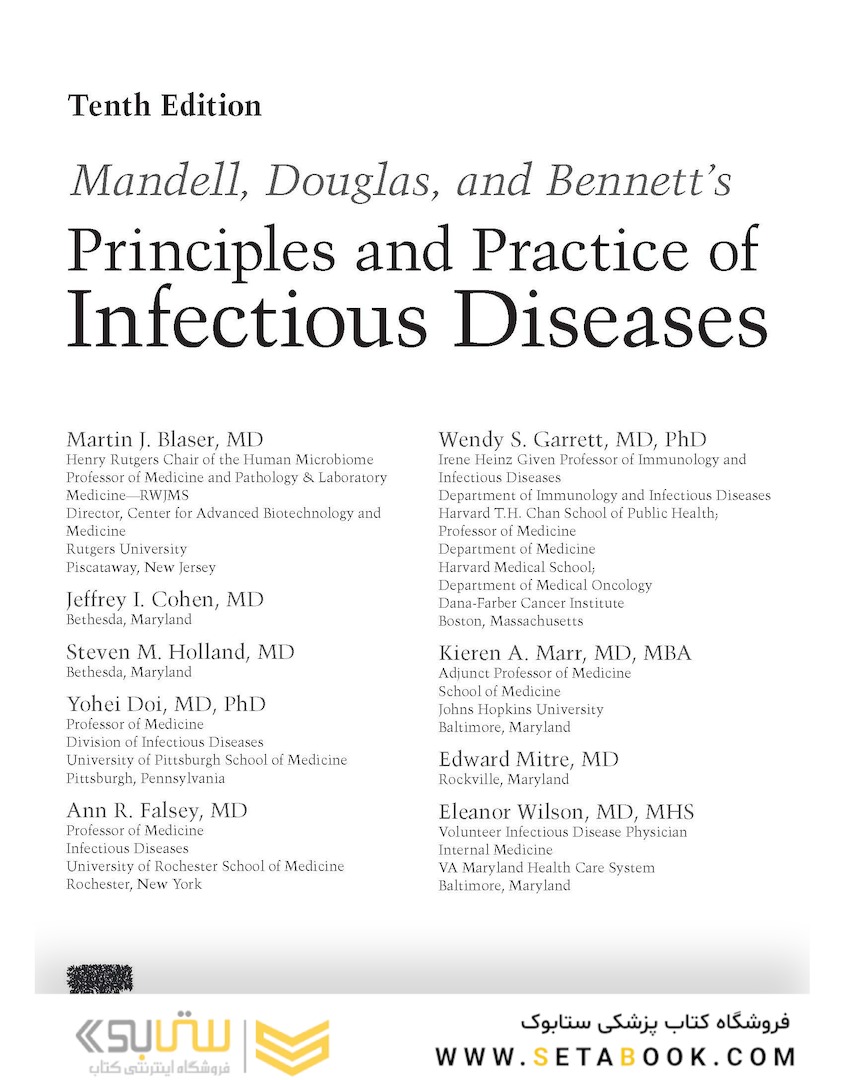 Tenth Edition

Mandell, Douglas, and Bennett's

Principles and Practice of Infectious Diseases

Martin J. Blaser, MD
Henry Rutgers Chair of the Human Microbiome
Professor of Medicine and Pathology & Laboratory Medicine—RWJMS
Director, Center for Advanced Biotechnology and Medicine
Rutgers University
Piscataway, New Jersey

Jeffrey I. Cohen, MD
Bethesda, Maryland

Steven M. Holland, MD
Bethesda, Maryland

Yohei Doi, MD, PhD
Professor of Medicine
Division of Infectious Diseases
University of Pittsburgh School of Medicine
Pittsburgh, Pennsylvania

Ann R. Falsey, MD
Professor of Medicine
Infectious Diseases
University of Rochester School of Medicine
Rochester, New York

Wendy S. Garrett, MD, PhD
Irene Heinz Given Professor of Immunology and Infectious Diseases
Department of Immunology and Infectious Diseases
Harvard T.H. Chan School of Public Health;
Professor of Medicine
Department of Medicine
Harvard Medical School;
Department of Medical Oncology
Dana-Farber Cancer Institute
Boston, Massachusetts

Kieren A. Marr, MD, MBA
Adjunct Professor of Medicine
School of Medicine
Johns Hopkins University
Baltimore, Maryland

Edward Mitre, MD
Rockville, Maryland

Eleanor Wilson, MD, MHS
Volunteer Infectious Disease Physician
Internal Medicine
VA Maryland Health Care System
Baltimore, Maryland

ستابوک
فروشگاه اینترنتی کتاب

فروشگاه کتاب پزشکی ستابوک
WWW.SETABOOK.COM